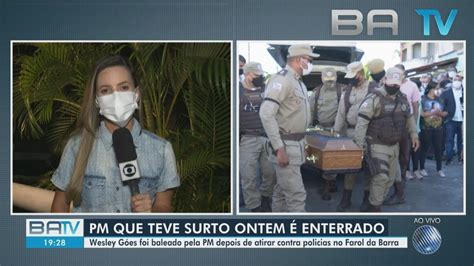 BA TV

BATV
19:28
PM QUE TEVE SURTO ONTEM É ENTERRADO
Wesley Góes foi baleado pela PM depois de atirar contra policias no Farol da Barra

AO VIVO